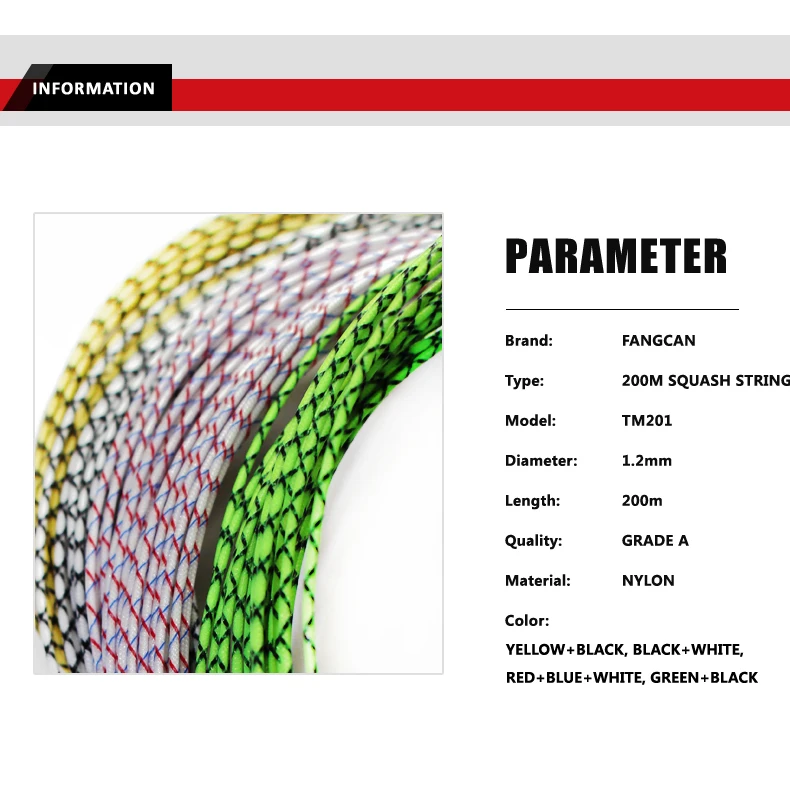 INFORMATION

PARAMETER

Brand: FANGCAN

Type: 200M SQUASH STRING

Model: TM201

Diameter: 1.2mm

Length: 200m

Quality: GRADE A

Material: NYLON

Color:
YELLOW+BLACK, BLACK+WHITE,
RED+BLUE+WHITE, GREEN+BLACK